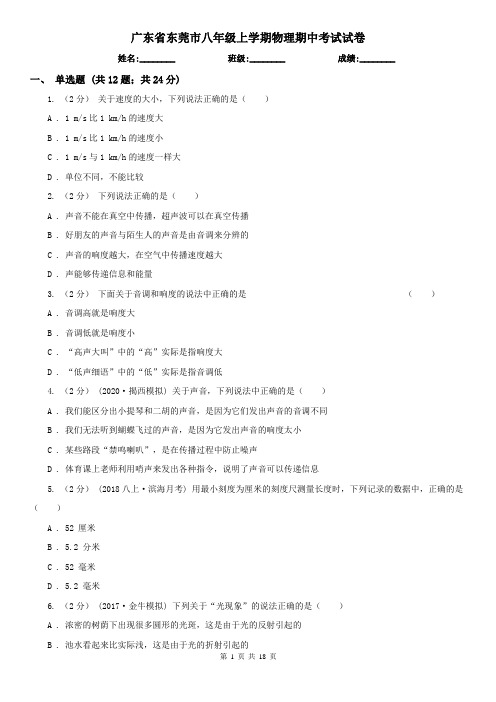 广东省东莞市八年级上学期物理期中考试试卷

姓名:________ 班级:________ 成绩:________

一、 单选题 (共 12 题；共 24 分)

1. （2 分） 关于速度的大小，下列说法正确的是（　　）

A . 1 m/s 比 1 km/h 的速度大

B . 1 m/s 比 1 km/h 的速度小

C . 1 m/s 与 1 km/h 的速度一样大

D . 单位不同，不能比较

2. （2 分） 下列说法正确的是（　　）

A . 声音不能在真空中传播，超声波可以在真空传播

B . 好朋友的声音与陌生人的声音是由音调来分辨的

C . 声音的响度越大，在空气中传播速度越大

D . 声能够传递信息和能量

3. （2 分） 下面关于音调和响度的说法中正确的是　　　　（　　）

A . 音调高就是响度大

B . 音调低就是响度小

C . “高声大叫”中的“高”实际是指响度大

D . “低声细语”中的“低”实际是指音调低

4. （2 分） （2020·揭西模拟） 关于声音，下列说法中正确的是（　　）

A . 我们能区分出小提琴和二胡的声音，是因为它们发出声音的音调不同

B . 我们无法听到蝴蝶飞过的声音，是因为它发出声音的响度太小

C . 某些路段“禁鸣喇叭”，是在传播过程中防止噪声

D . 体育课上老师利用哨声来发出各种指令，说明了声音可以传递信息

5. （2 分） （2018 八上·滨海月考） 用最小刻度为厘米的刻度尺测量长度时，下列记录的数据中，正确的是（　　）

A . 52 厘米

B . 5.2 分米

C . 52 毫米

D . 5.2 毫米

6. （2 分） （2017·金牛模拟） 下列关于“光现象”的说法正确的是（　　）

A . 浓密的树荫下出现很多圆形的光斑，这是由于光的反射引起的

B . 池水看起来比实际浅，这是由于光的折射引起的

第 1 页 共 18 页